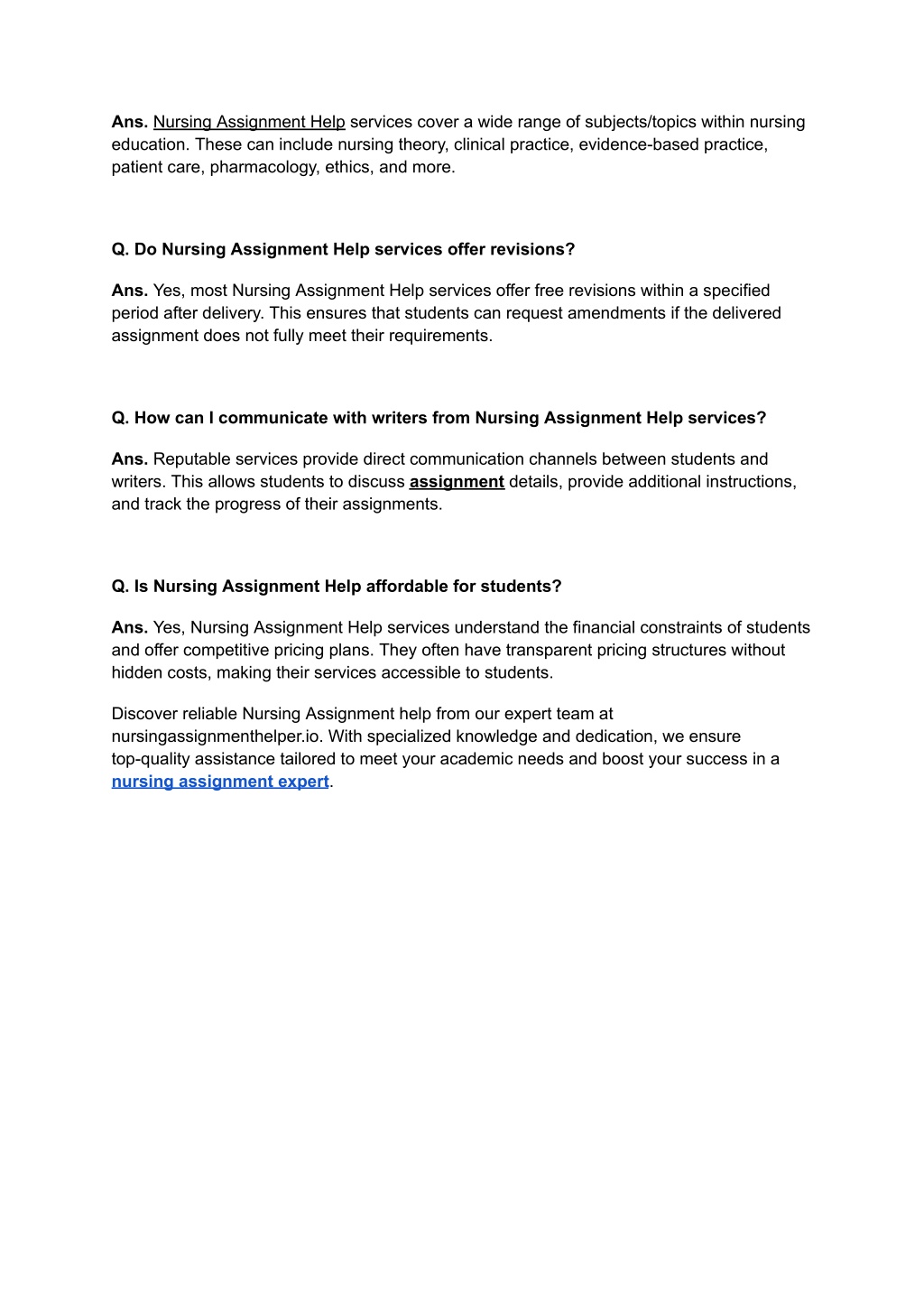 Ans. Nursing Assignment Help services cover a wide range of subjects/topics within nursing education. These can include nursing theory, clinical practice, evidence-based practice, patient care, pharmacology, ethics, and more.

Q. Do Nursing Assignment Help services offer revisions?

Ans. Yes, most Nursing Assignment Help services offer free revisions within a specified period after delivery. This ensures that students can request amendments if the delivered assignment does not fully meet their requirements.

Q. How can I communicate with writers from Nursing Assignment Help services?

Ans. Reputable services provide direct communication channels between students and writers. This allows students to discuss assignment details, provide additional instructions, and track the progress of their assignments.

Q. Is Nursing Assignment Help affordable for students?

Ans. Yes, Nursing Assignment Help services understand the financial constraints of students and offer competitive pricing plans. They often have transparent pricing structures without hidden costs, making their services accessible to students.

Discover reliable Nursing Assignment help from our expert team at nursingassignmenthelper.io. With specialized knowledge and dedication, we ensure top-quality assistance tailored to meet your academic needs and boost your success in a nursing assignment expert.